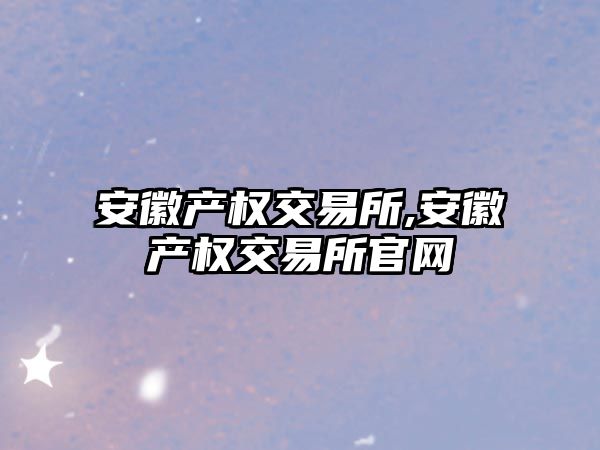 安徽产权交易所,安徽产权交易所官网